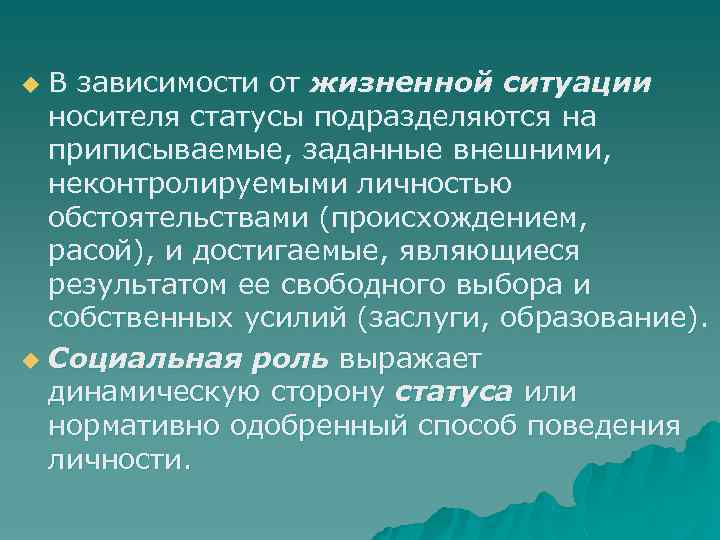 В зависимости от жизненной ситуации носителя статусы подразделяются на приписываемые, заданные внешними, неконтролируемыми личностью обстоятельствами (происхождением, расой), и достигаемые, являющиеся результатом ее свободного выбора и собственных усилий (заслуги, образование).

Социальная роль выражает динамическую сторону статуса или нормативно одобренный способ поведения личности.